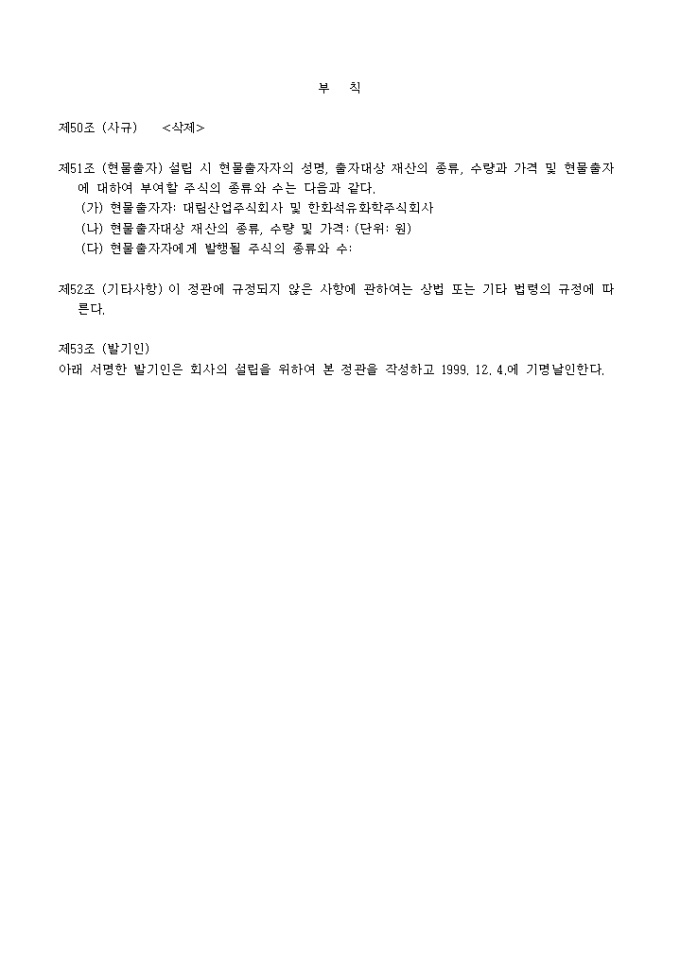 부 칙

제50조 (사규) <삭제>

제51조 (현물출자) 설립 시 현물출자자의 성명, 출자대상 재산의 종류, 수량과 가격 및 현물출자에 대하여 부여할 주식의 종류와 수는 다음과 같다.
(가) 현물출자자: 대림산업주식회사 및 한화석유화학주식회사
(나) 현물출자대상 재산의 종류, 수량 및 가격: (단위: 원)
(다) 현물출자자에게 발행될 주식의 종류와 수:

제52조 (기타사항) 이 정관에 규정되지 않은 사항에 관하여는 상법 또는 기타 법령의 규정에 따른다.

제53조 (발기인)
아래 서명한 발기인은 회사의 설립을 위하여 본 정관을 작성하고 1999. 12. 4.에 기명날인한다.